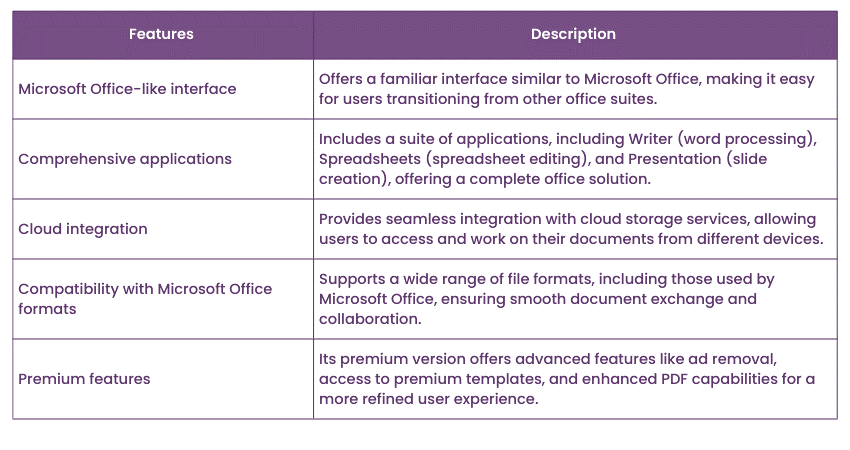 | Features | Description |
|---|---|
| Microsoft Office-like interface | Offers a familiar interface similar to Microsoft Office, making it easy for users transitioning from other office suites. |
| Comprehensive applications | Includes a suite of applications, including Writer (word processing), Spreadsheets (spreadsheet editing), and Presentation (slide creation), offering a complete office solution. |
| Cloud integration | Provides seamless integration with cloud storage services, allowing users to access and work on their documents from different devices. |
| Compatibility with Microsoft Office formats | Supports a wide range of file formats, including those used by Microsoft Office, ensuring smooth document exchange and collaboration. |
| Premium features | Its premium version offers advanced features like ad removal, access to premium templates, and enhanced PDF capabilities for a more refined user experience. |